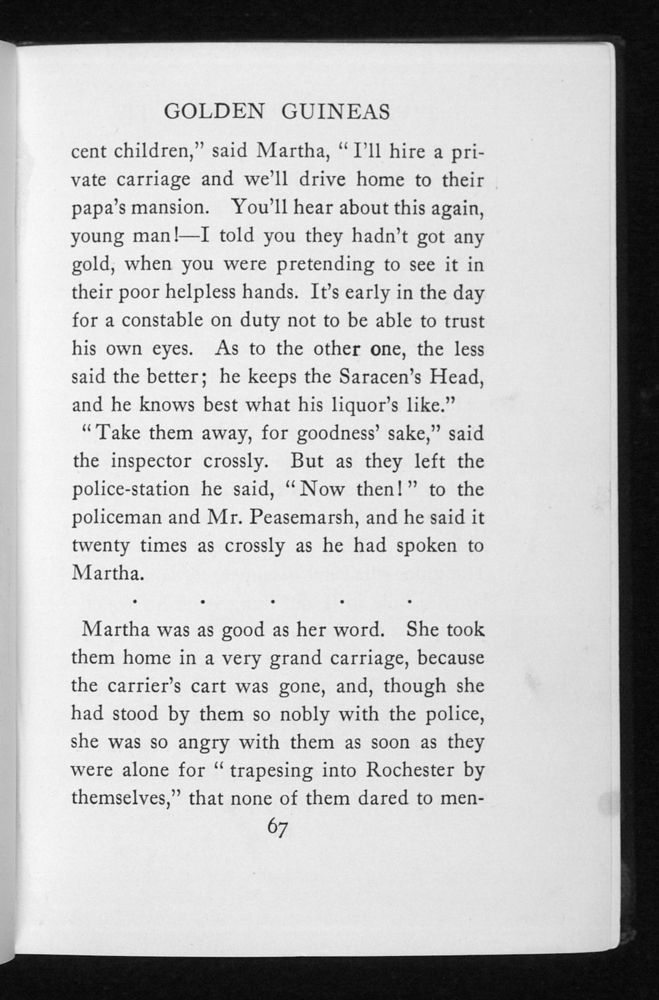 GOLDEN GUINEAS

cent children," said Martha, "I'll hire a private carriage and we'll drive home to their papa's mansion. You'll hear about this again, young man!—I told you they hadn't got any gold, when you were pretending to see it in their poor helpless hands. It's early in the day for a constable on duty not to be able to trust his own eyes. As to the other one, the less said the better; he keeps the Saracen's Head, and he knows best what his liquor's like."

"Take them away, for goodness' sake," said the inspector crossly. But as they left the police-station he said, "Now then!" to the policeman and Mr. Peasemarsh, and he said it twenty times as crossly as he had spoken to Martha.

. . . . .

Martha was as good as her word. She took them home in a very grand carriage, because the carrier's cart was gone, and, though she had stood by them so nobly with the police, she was so angry with them as soon as they were alone for "trapesing into Rochester by themselves," that none of them dared to men-

67